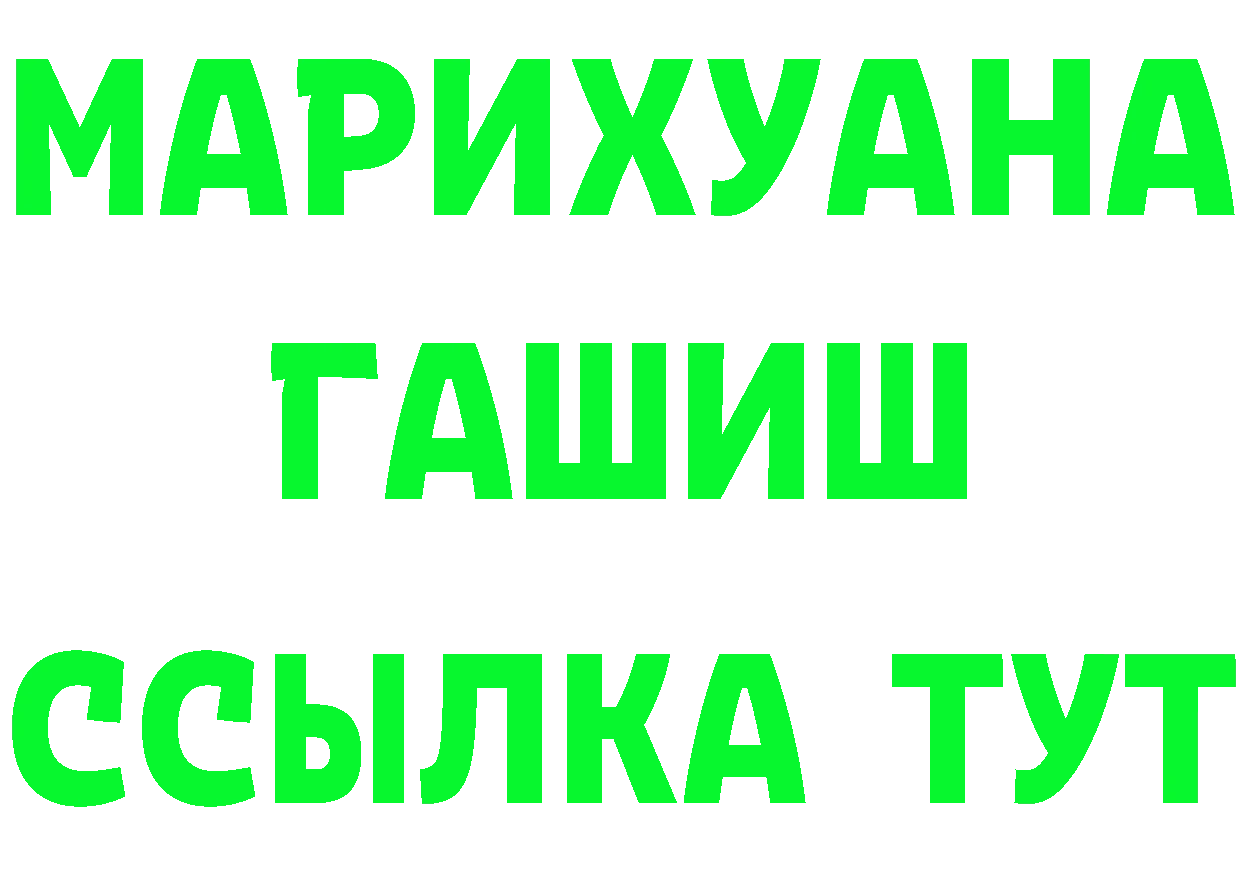 МАРИХУАНА
ГАШИШ
ССЫЛКА ТУТ